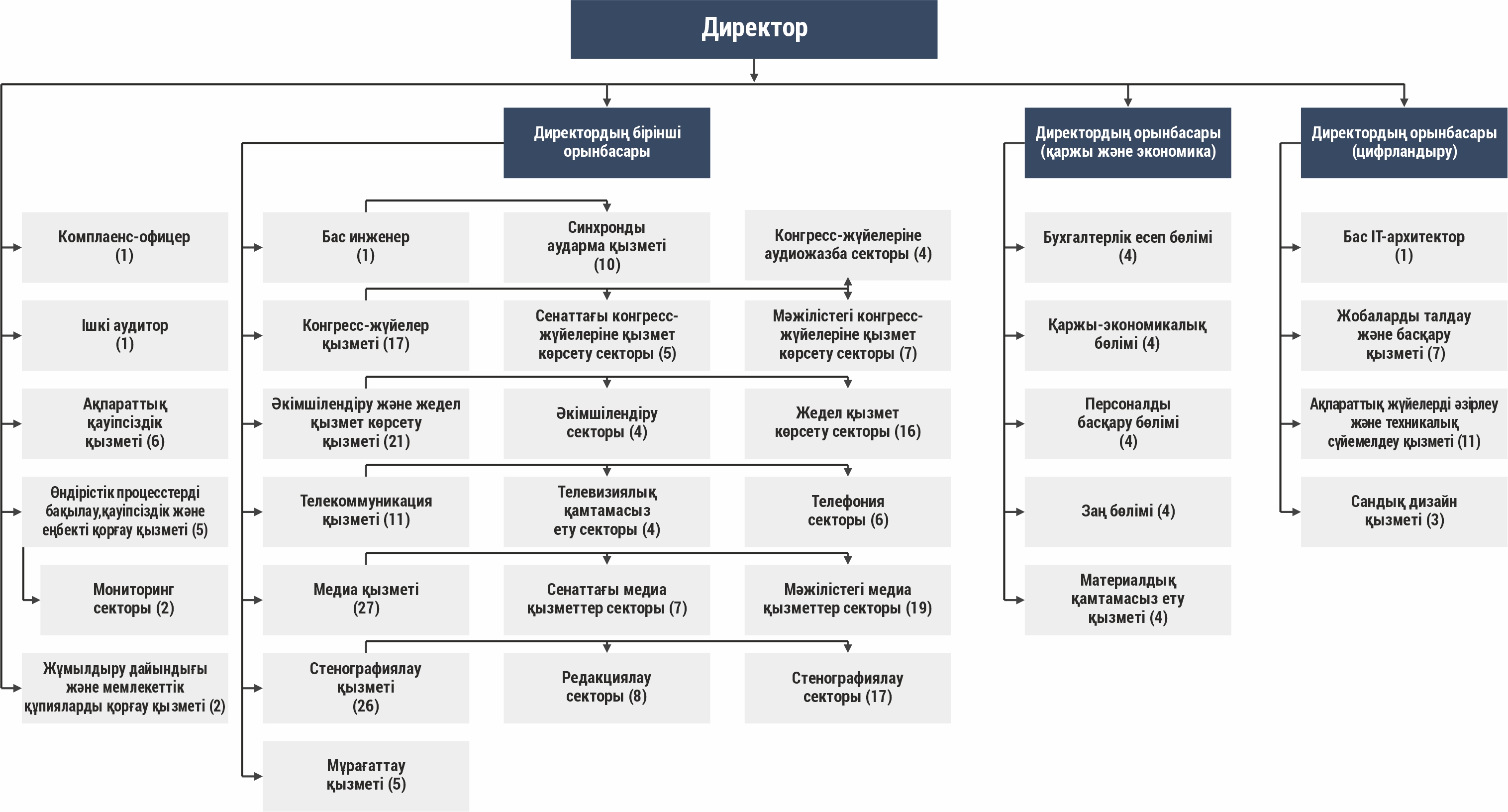 Директор

Директордың бірінші орынбасары

Директордың орынбасары (қаржы және экономика)

Директордың орынбасары (цифрландыру)

Комплаенс-офицер (1)

Ішкі аудитор (1)

Ақпараттық қауіпсіздік қызметі (6)

Өндірістік процесстерді бақылау,қауіпсіздік және еңбекті қорғау қызметі (5)

Мониторинг секторы (2)

Жұмылдыру дайындығы және мемлекеттік құпияларды қорғау қызметі (2)

Бас инженер (1)

Синхронды аударма қызметі (10)

Конгресс-жүйелеріне аудиожазба секторы (4)

Конгресс-жүйелер қызметі (17)

Сенаттағы конгресс-жүйелеріне қызмет көрсету секторы (5)

Мәжілістегі конгресс-жүйелеріне қызмет көрсету секторы (7)

Әкімшілендіру және жедел қызмет көрсету қызметі (21)

Әкімшілендіру секторы (4)

Жедел қызмет көрсету секторы (16)

Телекоммуникация қызметі (11)

Телевизиялық қамтамасыз ету секторы (4)

Телефония секторы (6)

Медиа қызметі (27)

Сенаттағы медиа қызметтер секторы (7)

Мәжілістегі медиа қызметтер секторы (19)

Стенографиялау қызметі (26)

Редакциялау секторы (8)

Стенографиялау секторы (17)

Мұрағаттау қызметі (5)

Бухгалтерлік есеп бөлімі (4)

Қаржы-экономикалық бөлімі (4)

Персоналды басқару бөлімі (4)

Заң бөлімі (4)

Материалдық қамтамасыз ету қызметі (4)

Бас IT-архитектор (1)

Жобаларды талдау және басқару қызметі (7)

Ақпараттық жүйелерді әзірлеу және техникалық сүйемелдеу қызметі (11)

Сандық дизайн қызметі (3)